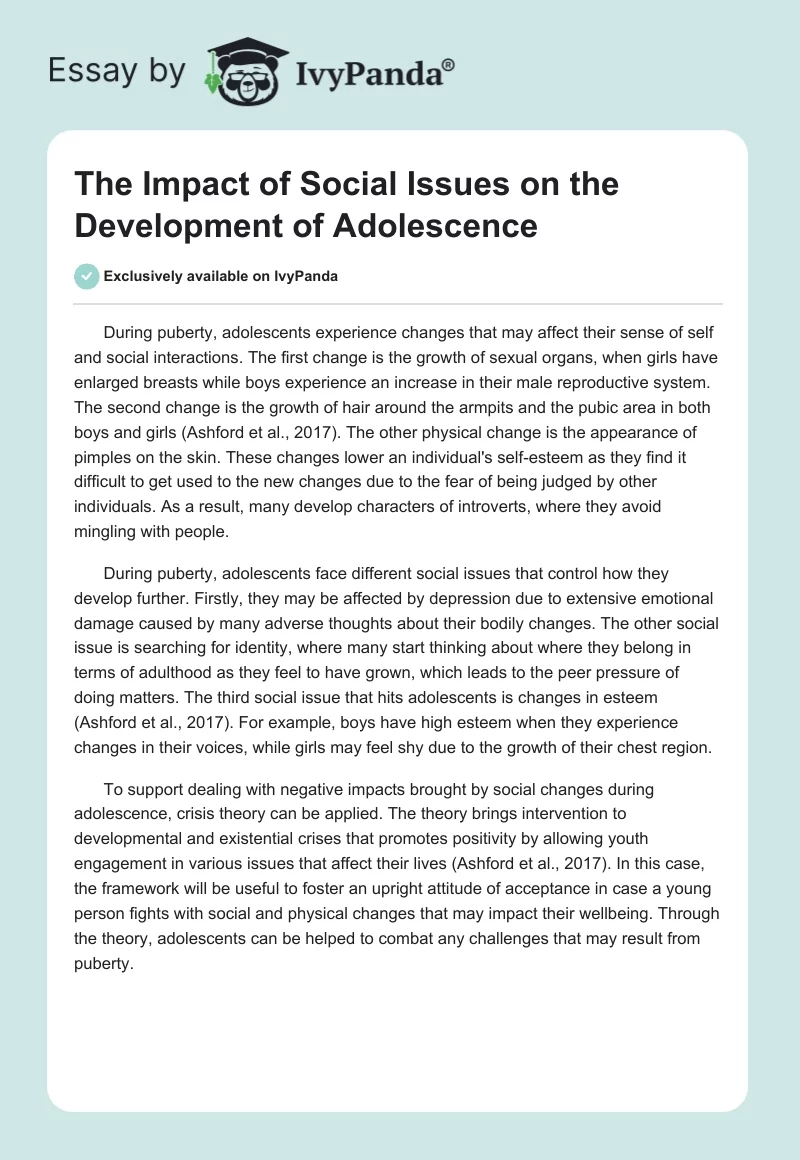 Essay by IvyPanda®

The Impact of Social Issues on the Development of Adolescence

Exclusively available on IvyPanda

During puberty, adolescents experience changes that may affect their sense of self and social interactions. The first change is the growth of sexual organs, when girls have enlarged breasts while boys experience an increase in their male reproductive system. The second change is the growth of hair around the armpits and the pubic area in both boys and girls (Ashford et al., 2017). The other physical change is the appearance of pimples on the skin. These changes lower an individual's self-esteem as they find it difficult to get used to the new changes due to the fear of being judged by other individuals. As a result, many develop characters of introverts, where they avoid mingling with people.

During puberty, adolescents face different social issues that control how they develop further. Firstly, they may be affected by depression due to extensive emotional damage caused by many adverse thoughts about their bodily changes. The other social issue is searching for identity, where many start thinking about where they belong in terms of adulthood as they feel to have grown, which leads to the peer pressure of doing matters. The third social issue that hits adolescents is changes in esteem (Ashford et al., 2017). For example, boys have high esteem when they experience changes in their voices, while girls may feel shy due to the growth of their chest region.

To support dealing with negative impacts brought by social changes during adolescence, crisis theory can be applied. The theory brings intervention to developmental and existential crises that promotes positivity by allowing youth engagement in various issues that affect their lives (Ashford et al., 2017). In this case, the framework will be useful to foster an upright attitude of acceptance in case a young person fights with social and physical changes that may impact their wellbeing. Through the theory, adolescents can be helped to combat any challenges that may result from puberty.